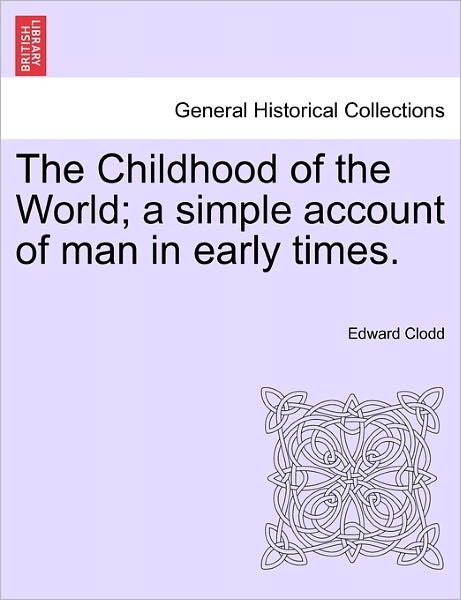 BRITISH LIBRARY

General Historical Collections

The Childhood of the World; a simple account of man in early times.

Edward Clodd